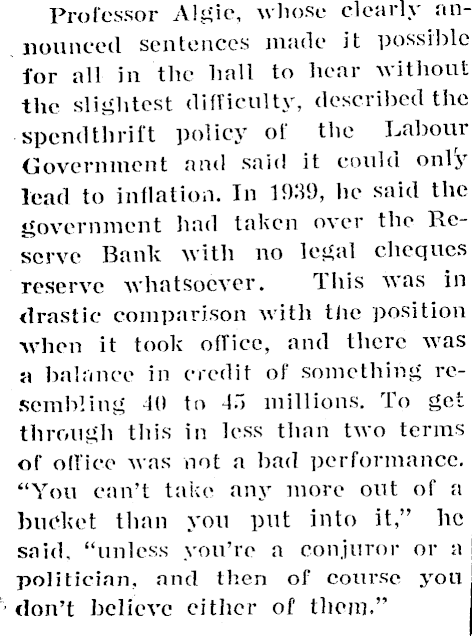 Professor Algie, whose clearly announced sentences made it possible for all in the hall to hear without the slightest difficulty, described the spendthrift policy of the Labour Government and said it could only lead to inflation. In 1939, he said the government had taken over the Reserve Bank with no legal cheques reserve whatsoever. This was in drastic comparison with the position when it took office, and there was a balance in credit of something resembling 40 to 45 millions. To get through this in less than two terms of office was not a bad performance. "You can't take any more out of a bucket than you put into it," he said, "unless you're a conjuror or a politician, and then of course you don't believe either of them."